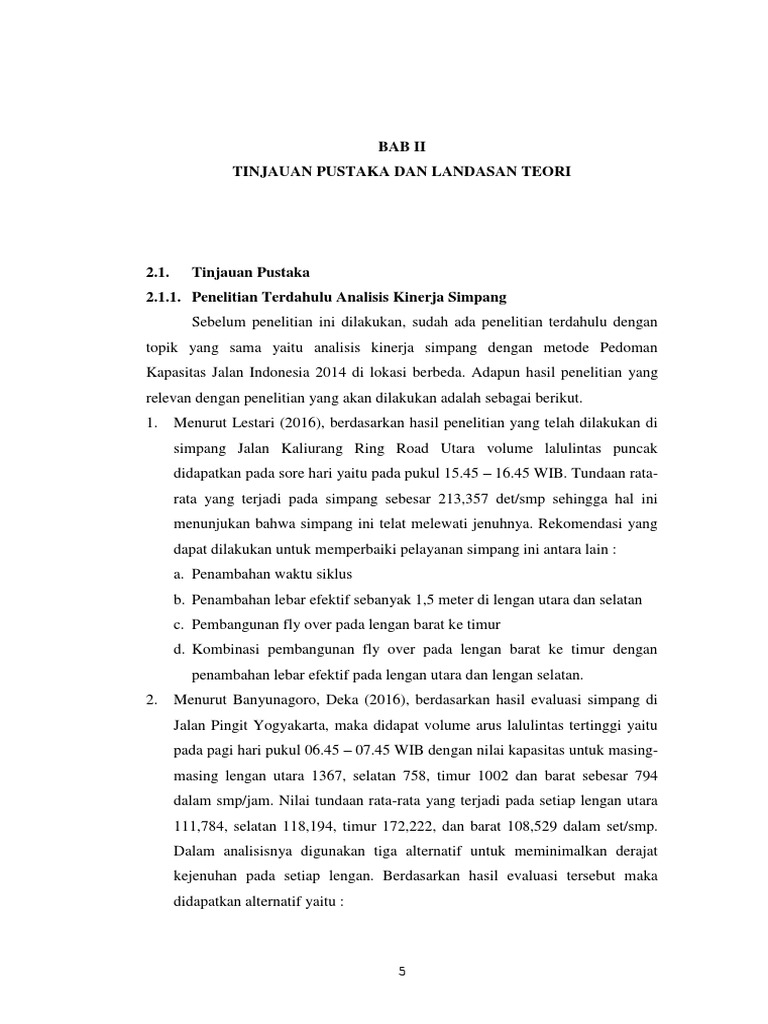 BAB II
TINJAUAN PUSTAKA DAN LANDASAN TEORI

2.1. Tinjauan Pustaka
2.1.1. Penelitian Terdahulu Analisis Kinerja Simpang

Sebelum penelitian ini dilakukan, sudah ada penelitian terdahulu dengan topik yang sama yaitu analisis kinerja simpang dengan metode Pedoman Kapasitas Jalan Indonesia 2014 di lokasi berbeda. Adapun hasil penelitian yang relevan dengan penelitian yang akan dilakukan adalah sebagai berikut.

1. Menurut Lestari (2016), berdasarkan hasil penelitian yang telah dilakukan di simpang Jalan Kaliurang Ring Road Utara volume lalulintas puncak didapatkan pada sore hari yaitu pada pukul 15.45 – 16.45 WIB. Tundaan rata-rata yang terjadi pada simpang sebesar 213,357 det/smp sehingga hal ini menunjukan bahwa simpang ini telat melewati jenuhnya. Rekomendasi yang dapat dilakukan untuk memperbaiki pelayanan simpang ini antara lain :
a. Penambahan waktu siklus
b. Penambahan lebar efektif sebanyak 1,5 meter di lengan utara dan selatan
c. Pembangunan fly over pada lengan barat ke timur
d. Kombinasi pembangunan fly over pada lengan barat ke timur dengan penambahan lebar efektif pada lengan utara dan lengan selatan.
2. Menurut Banyunagoro, Deka (2016), berdasarkan hasil evaluasi simpang di Jalan Pingit Yogyakarta, maka didapat volume arus lalulintas tertinggi yaitu pada pagi hari pukul 06.45 – 07.45 WIB dengan nilai kapasitas untuk masing-masing lengan utara 1367, selatan 758, timur 1002 dan barat sebesar 794 dalam smp/jam. Nilai tundaan rata-rata yang terjadi pada setiap lengan utara 111,784, selatan 118,194, timur 172,222, dan barat 108,529 dalam set/smp. Dalam analisisnya digunakan tiga alternatif untuk meminimalkan derajat kejenuhan pada setiap lengan. Berdasarkan hasil evaluasi tersebut maka didapatkan alternatif yaitu :

5